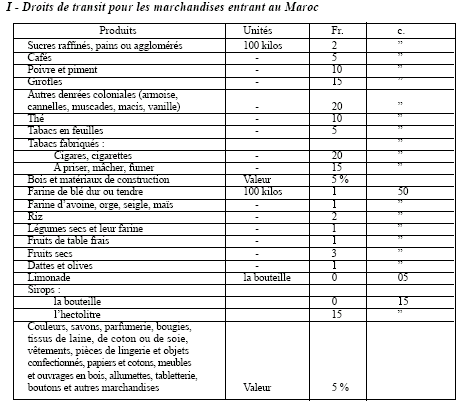 I - Droits de transit pour les marchandises entrant au Maroc

| Produits | Unités | Fr. | c. |
|---|---|---|---|
| Sucres raffinés, pains ou agglomérés | 100 kilos | 2 | ” |
| Cafés | - | 5 | ” |
| Poivre et piment | - | 10 | ” |
| Girofles | - | 15 | ” |
| Autres denrées coloniales (armoise, cannelles, muscades, macis, vanille) | - | 20 | ” |
| Thé | - | 10 | ” |
| Tabacs en feuilles | - | 5 | ” |
| Tabacs fabriqués : | | | ” |
| Cigares, cigarettes | - | 20 | ” |
| A priser, mâcher, fumer | - | 15 | ” |
| Bois et matériaux de construction | Valeur | 5 % | |
| Farine de blé dur ou tendre | 100 kilos | 1 | 50 |
| Farine d’avoine, orge, seigle, maïs | - | 1 | ” |
| Riz | - | 2 | ” |
| Légumes secs et leur farine | - | 1 | ” |
| Fruits de table frais | - | 1 | ” |
| Fruits secs | - | 3 | ” |
| Dattes et olives | - | 1 | ” |
| Limonade | la bouteille | 0 | 05 |
| Sirops : | | | |
| la bouteille | | 0 | 15 |
| l’hectolitre | | 15 | ” |
| Couleurs, savons, parfumerie, bougies, tissus de laine, de coton ou de soie, vêtements, pièces de lingerie et objets confectionnés, papiers et cotons, meubles et ouvrages en bois, allumettes, tabletterie, boutons et autres marchandises | Valeur | 5 % | |